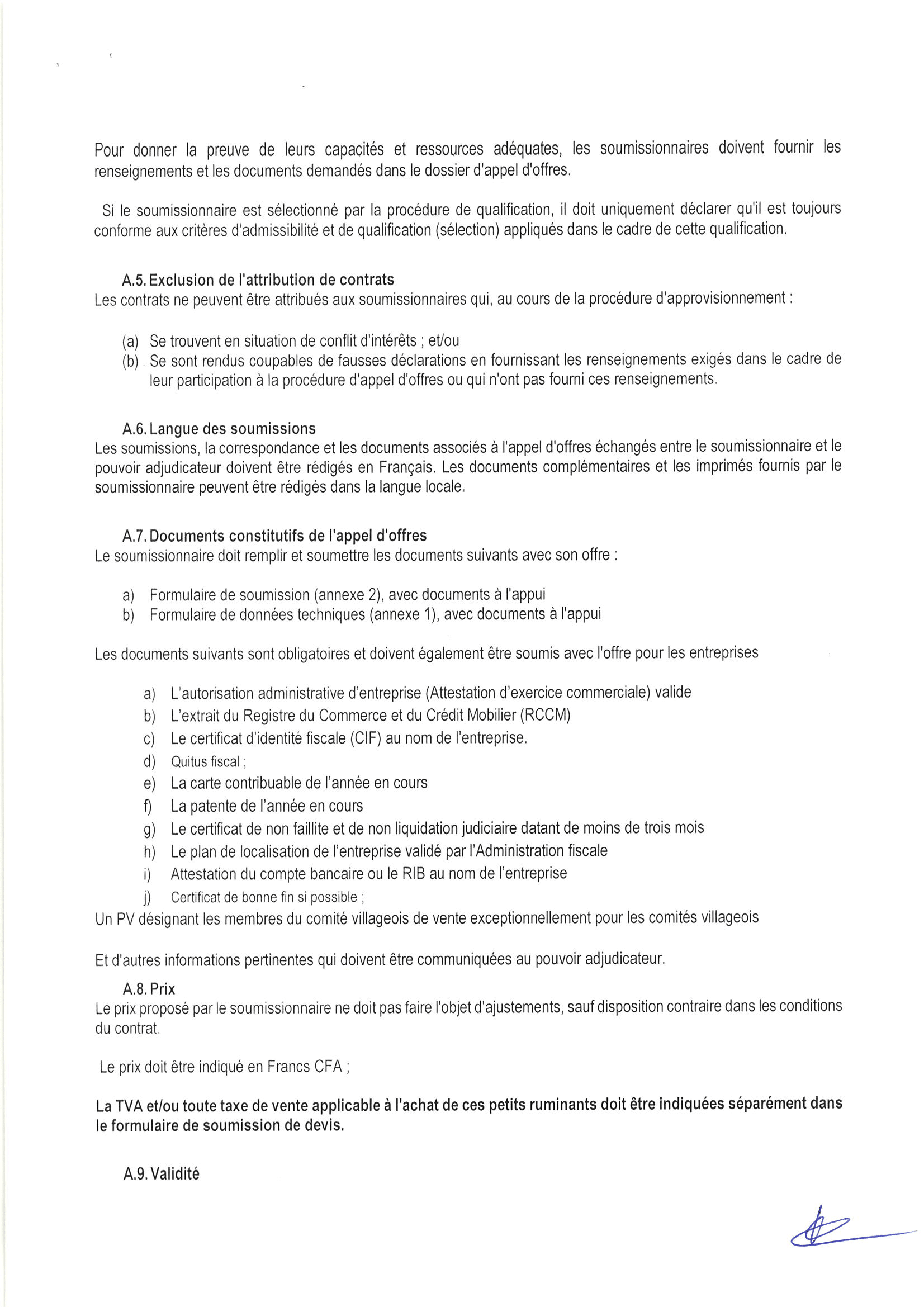 Pour donner la preuve de leurs capacités et ressources adéquates, les soumissionnaires doivent fournir les renseignements et les documents demandés dans le dossier d'appel d'offres.

Si le soumissionnaire est sélectionné par la procédure de qualification, il doit uniquement déclarer qu'il est toujours conforme aux critères d'admissibilité et de qualification (sélection) appliqués dans le cadre de cette qualification.

A.5. Exclusion de l'attribution de contrats
Les contrats ne peuvent être attribués aux soumissionnaires qui, au cours de la procédure d'approvisionnement :

(a) Se trouvent en situation de conflit d'intérêts ; et/ou
(b) Se sont rendus coupables de fausses déclarations en fournissant les renseignements exigés dans le cadre de leur participation à la procédure d'appel d'offres ou qui n'ont pas fourni ces renseignements.

A.6. Langue des soumissions
Les soumissions, la correspondance et les documents associés à l'appel d'offres échangés entre le soumissionnaire et le pouvoir adjudicateur doivent être rédigés en Français. Les documents complémentaires et les imprimés fournis par le soumissionnaire peuvent être rédigés dans la langue locale.

A.7. Documents constitutifs de l'appel d'offres
Le soumissionnaire doit remplir et soumettre les documents suivants avec son offre :

a) Formulaire de soumission (annexe 2), avec documents à l'appui
b) Formulaire de données techniques (annexe 1), avec documents à l'appui

Les documents suivants sont obligatoires et doivent également être soumis avec l'offre pour les entreprises

a) L'autorisation administrative d'entreprise (Attestation d'exercice commerciale) valide
b) L'extrait du Registre du Commerce et du Crédit Mobilier (RCCM)
c) Le certificat d'identité fiscale (CIF) au nom de l'entreprise.
d) Quitus fiscal ;
e) La carte contribuable de l'année en cours
f) La patente de l'année en cours
g) Le certificat de non faillite et de non liquidation judiciaire datant de moins de trois mois
h) Le plan de localisation de l'entreprise validé par l'Administration fiscale
i) Attestation du compte bancaire ou le RIB au nom de l'entreprise
j) Certificat de bonne fin si possible ;
Un PV désignant les membres du comité villageois de vente exceptionnellement pour les comités villageois

Et d'autres informations pertinentes qui doivent être communiquées au pouvoir adjudicateur.

A.8. Prix
Le prix proposé par le soumissionnaire ne doit pas faire l'objet d'ajustements, sauf disposition contraire dans les conditions du contrat.

Le prix doit être indiqué en Francs CFA ;

La TVA et/ou toute taxe de vente applicable à l'achat de ces petits ruminants doit être indiquées séparément dans le formulaire de soumission de devis.

A.9. Validité